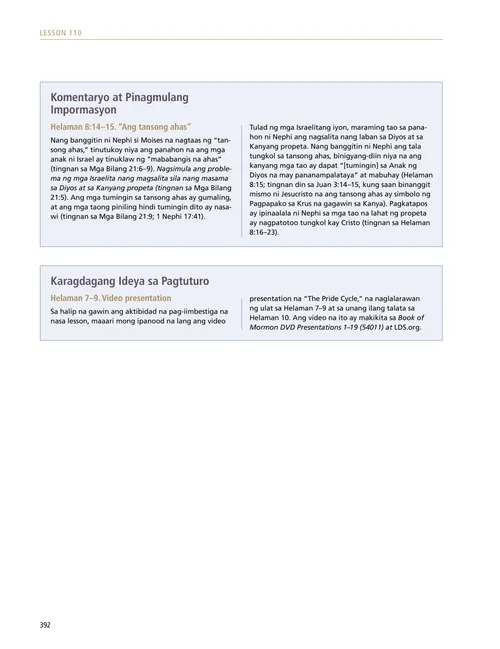 LESSON 110

Komentaryo at Pinagmulang Impormasyon

Helaman 8:14–15. "Ang tansong ahas"

Nang banggitin ni Nephi si Moises na nagtaas ng "tansong ahas," tinutukoy niya ang panahon na ang mga anak ni Israel ay tinuklaw ng "mababangis na ahas" (tingnan sa Mga Bilang 21:6–9). Nagsimula ang problema ng mga Israelita nang magsalita sila nang masama sa Diyos at sa Kanyang propeta (tingnan sa Mga Bilang 21:5). Ang mga tumingin sa tansong ahas ay gumaling, at ang mga taong piniling hindi tumingin dito ay nasawi (tingnan sa Mga Bilang 21:9; 1 Nephi 17:41).

Tulad ng mga Israelitang iyon, maraming tao sa panahon ni Nephi ang nagsalita nang laban sa Diyos at sa Kanyang propeta. Nang banggitin ni Nephi ang tala tungkol sa tansong ahas, binigyang-diin niya na ang kanyang mga tao ay dapat "[tumingin] sa Anak ng Diyos na may pananampalataya" at mabuhay (Helaman 8:15; tingnan din sa Juan 3:14–15, kung saan binanggit mismo ni Jesucristo na ang tansong ahas ay simbolo ng Pagpapako sa Krus na gagawin sa Kanya). Pagkatapos ay ipinaalala ni Nephi sa mga tao na lahat ng propeta ay nagpatotoo tungkol kay Cristo (tingnan sa Helaman 8:16–23).

Karagdagang Ideya sa Pagtuturo

Helaman 7–9. Video presentation

Sa halip na gawin ang aktibidad na pag-iimbestiga na nasa lesson, maaari mong ipanood na lang ang video presentation na "The Pride Cycle," na naglalarawan ng ulat sa Helaman 7–9 at sa unang ilang talata sa Helaman 10. Ang video na ito ay makikita sa Book of Mormon DVD Presentations 1–19 (54011) at LDS.org.

392